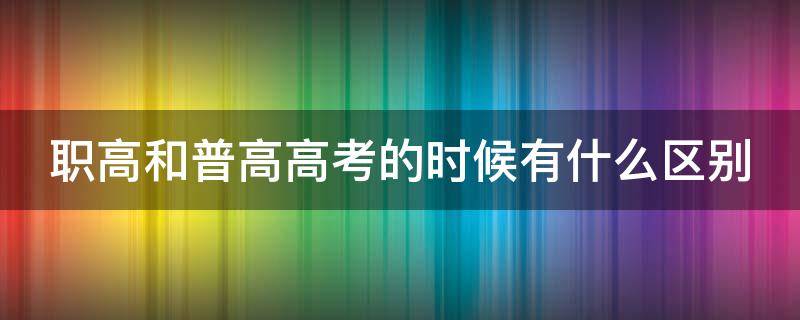 职高和普高高考的时候有什么区别